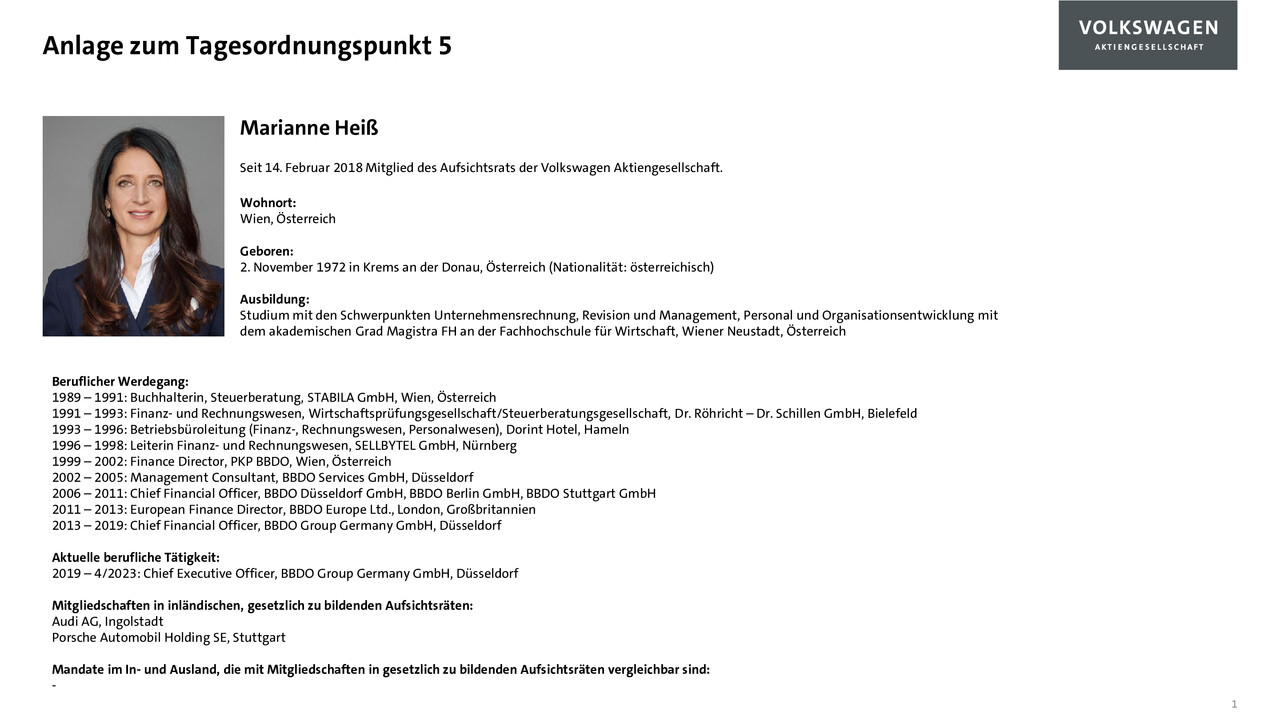 Anlage zum Tagesordnungspunkt 5

VOLKSWAGEN
AKTIENGESELLSCHAFT

Marianne Heiß

Seit 14. Februar 2018 Mitglied des Aufsichtsrats der Volkswagen Aktiengesellschaft.

Wohnort:
Wien, Österreich

Geboren:
2. November 1972 in Krems an der Donau, Österreich (Nationalität: österreichisch)

Ausbildung:
Studium mit den Schwerpunkten Unternehmensrechnung, Revision und Management, Personal und Organisationsentwicklung mit dem akademischen Grad Magistra FH an der Fachhochschule für Wirtschaft, Wiener Neustadt, Österreich

Beruflicher Werdegang:
1989 – 1991: Buchhalterin, Steuerberatung, STABILA GmbH, Wien, Österreich
1991 – 1993: Finanz- und Rechnungswesen, Wirtschaftsprüfungsgesellschaft/Steuerberatungsgesellschaft, Dr. Röhricht – Dr. Schillen GmbH, Bielefeld
1993 – 1996: Betriebsbüroleitung (Finanz-, Rechnungswesen, Personalwesen), Dorint Hotel, Hameln
1996 – 1998: Leiterin Finanz- und Rechnungswesen, SELLBYTEL GmbH, Nürnberg
1999 – 2002: Finance Director, PKP BBDO, Wien, Österreich
2002 – 2005: Management Consultant, BBDO Services GmbH, Düsseldorf
2006 – 2011: Chief Financial Officer, BBDO Düsseldorf GmbH, BBDO Berlin GmbH, BBDO Stuttgart GmbH
2011 – 2013: European Finance Director, BBDO Europe Ltd., London, Großbritannien
2013 – 2019: Chief Financial Officer, BBDO Group Germany GmbH, Düsseldorf

Aktuelle berufliche Tätigkeit:
2019 – 4/2023: Chief Executive Officer, BBDO Group Germany GmbH, Düsseldorf

Mitgliedschaften in inländischen, gesetzlich zu bildenden Aufsichtsräten:
Audi AG, Ingolstadt
Porsche Automobil Holding SE, Stuttgart

Mandate im In- und Ausland, die mit Mitgliedschaften in gesetzlich zu bildenden Aufsichtsräten vergleichbar sind:
-

1